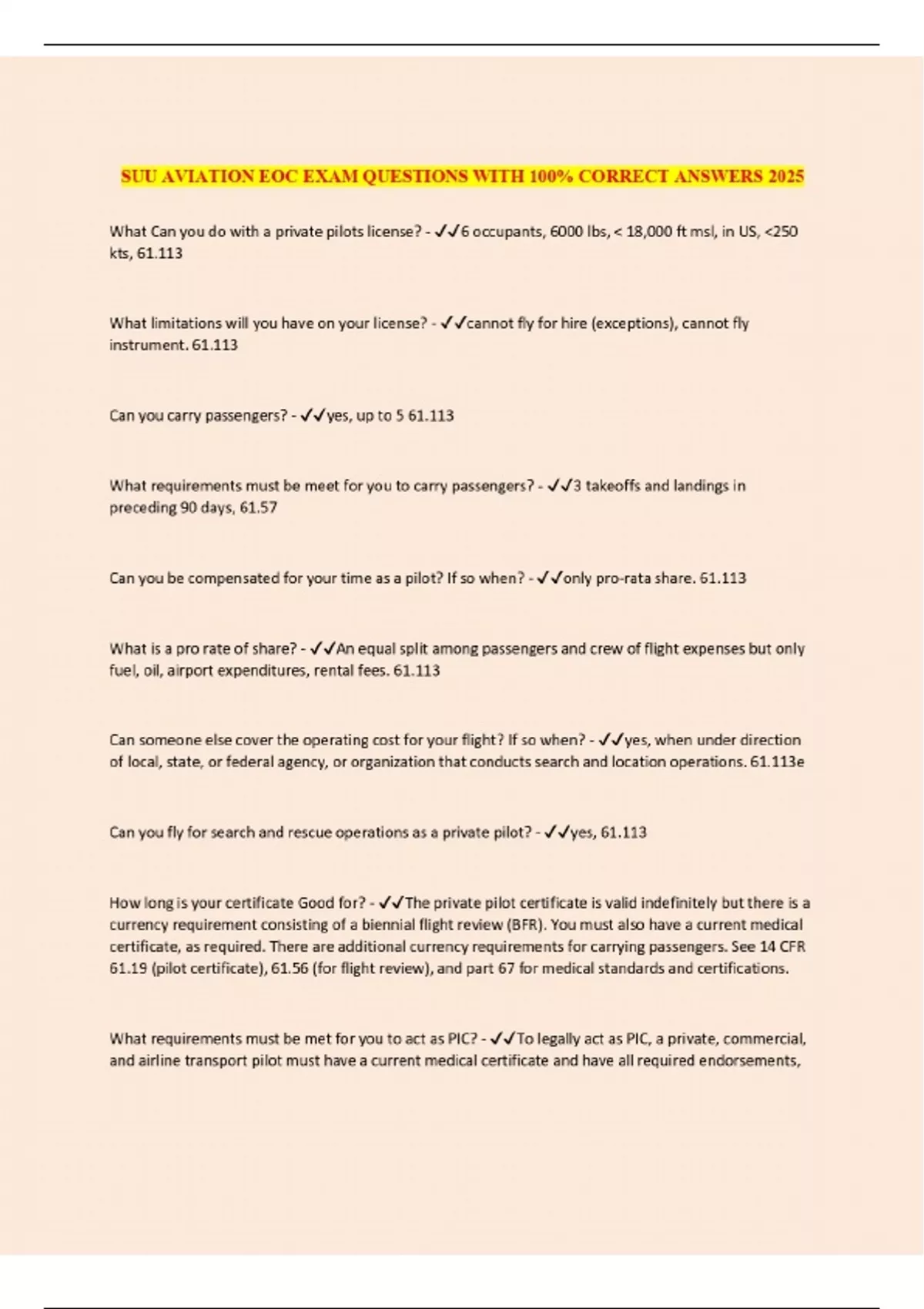 SUU AVIATION EOC EXAM QUESTIONS WITH 100% CORRECT ANSWERS 2025

What Can you do with a private pilots license? - ✓✓6 occupants, 6000 lbs, < 18,000 ft msl, in US, <250 kts, 61.113

What limitations will you have on your license? - ✓✓cannot fly for hire (exceptions), cannot fly instrument. 61.113

Can you carry passengers? - ✓✓yes, up to 5 61.113

What requirements must be meet for you to carry passengers? - ✓✓3 takeoffs and landings in preceding 90 days, 61.57

Can you be compensated for your time as a pilot? If so when? - ✓✓only pro-rata share. 61.113

What is a pro rate of share? - ✓✓An equal split among passengers and crew of flight expenses but only fuel, oil, airport expenditures, rental fees. 61.113

Can someone else cover the operating cost for your flight? If so when? - ✓✓yes, when under direction of local, state, or federal agency, or organization that conducts search and location operations. 61.113e

Can you fly for search and rescue operations as a private pilot? - ✓✓yes, 61.113

How long is your certificate Good for? - ✓✓The private pilot certificate is valid indefinitely but there is a currency requirement consisting of a biennial flight review (BFR). You must also have a current medical certificate, as required. There are additional currency requirements for carrying passengers. See 14 CFR 61.19 (pilot certificate), 61.56 (for flight review), and part 67 for medical standards and certifications.

What requirements must be met for you to act as PIC? - ✓✓To legally act as PIC, a private, commercial, and airline transport pilot must have a current medical certificate and have all required endorsements,